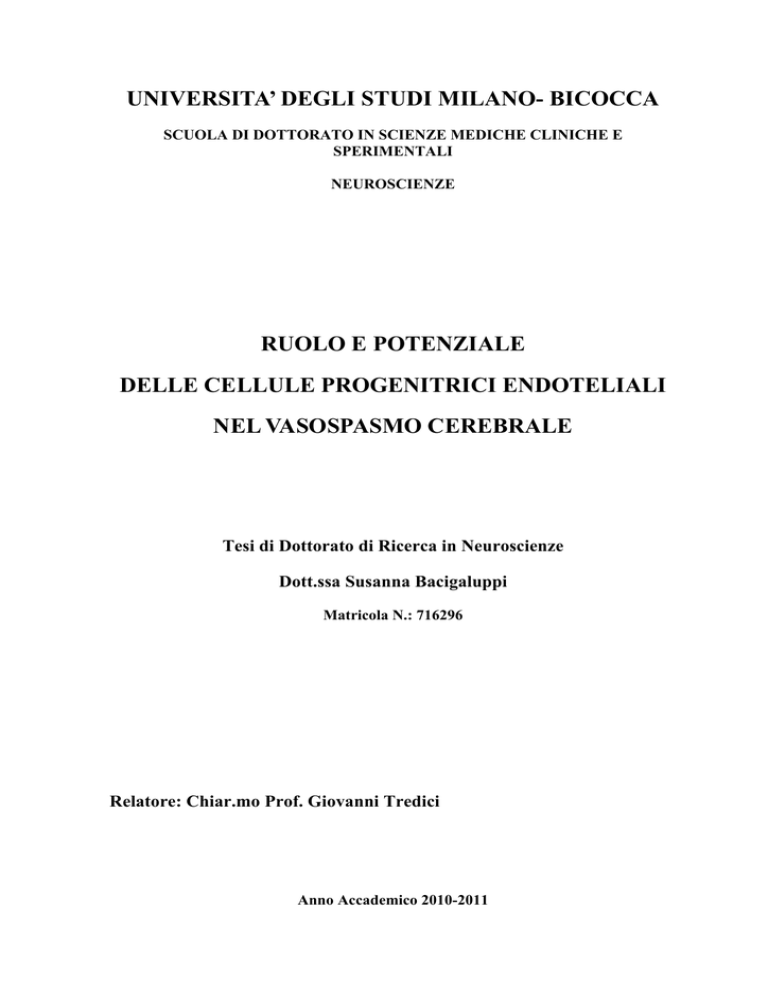 UNIVERSITA' DEGLI STUDI MILANO- BICOCCA

SCUOLA DI DOTTORATO IN SCIENZE MEDICHE CLINICHE E SPERIMENTALI

NEUROSCIENZE

RUOLO E POTENZIALE

DELLE CELLULE PROGENITRICI ENDOTELIALI

NEL VASOSPASMO CEREBRALE

Tesi di Dottorato di Ricerca in Neuroscienze

Dott.ssa Susanna Bacigaluppi

Matricola N.: 716296

Relatore: Chiar.mo Prof. Giovanni Tredici

Anno Accademico 2010-2011